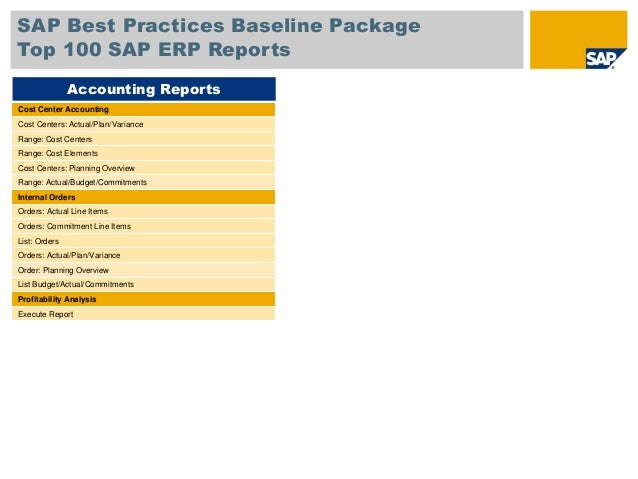 SAP Best Practices Baseline Package
Top 100 SAP ERP Reports

SAP

| Accounting Reports |
|---|
| Cost Center Accounting |
| Cost Centers: Actual/Plan/Variance |
| Range: Cost Centers |
| Range: Cost Elements |
| Cost Centers: Planning Overview |
| Range: Actual/Budget/Commitments |
| Internal Orders |
| Orders: Actual Line Items |
| Orders: Commitment Line Items |
| List: Orders |
| Orders: Actual/Plan/Variance |
| Order: Planning Overview |
| List Budget/Actual/Commitments |
| Profitability Analysis |
| Execute Report |